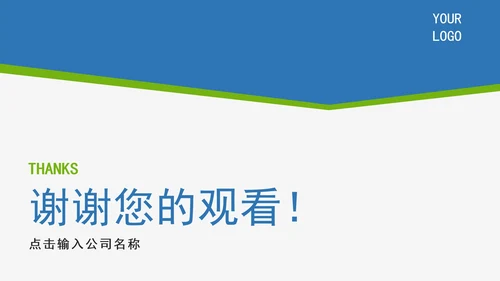 YOUR LOGO

THANKS

谢谢您的观看！

点击输入公司名称